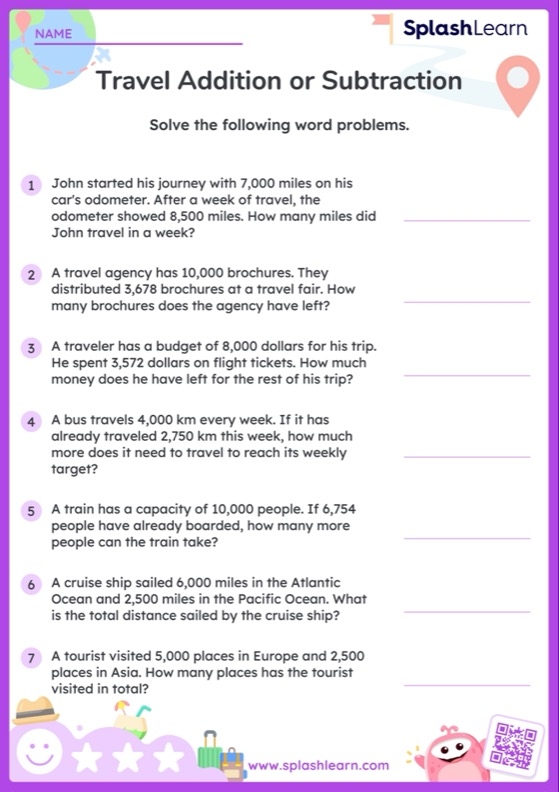 NAME

SplashLearn

Travel Addition or Subtraction

Solve the following word problems.

1 John started his journey with 7,000 miles on his car's odometer. After a week of travel, the odometer showed 8,500 miles. How many miles did John travel in a week?

2 A travel agency has 10,000 brochures. They distributed 3,678 brochures at a travel fair. How many brochures does the agency have left?

3 A traveler has a budget of 8,000 dollars for his trip. He spent 3,572 dollars on flight tickets. How much money does he have left for the rest of his trip?

4 A bus travels 4,000 km every week. If it has already traveled 2,750 km this week, how much more does it need to travel to reach its weekly target?

5 A train has a capacity of 10,000 people. If 6,754 people have already boarded, how many more people can the train take?

6 A cruise ship sailed 6,000 miles in the Atlantic Ocean and 2,500 miles in the Pacific Ocean. What is the total distance sailed by the cruise ship?

7 A tourist visited 5,000 places in Europe and 2,500 places in Asia. How many places has the tourist visited in total?

www.splashlearn.com